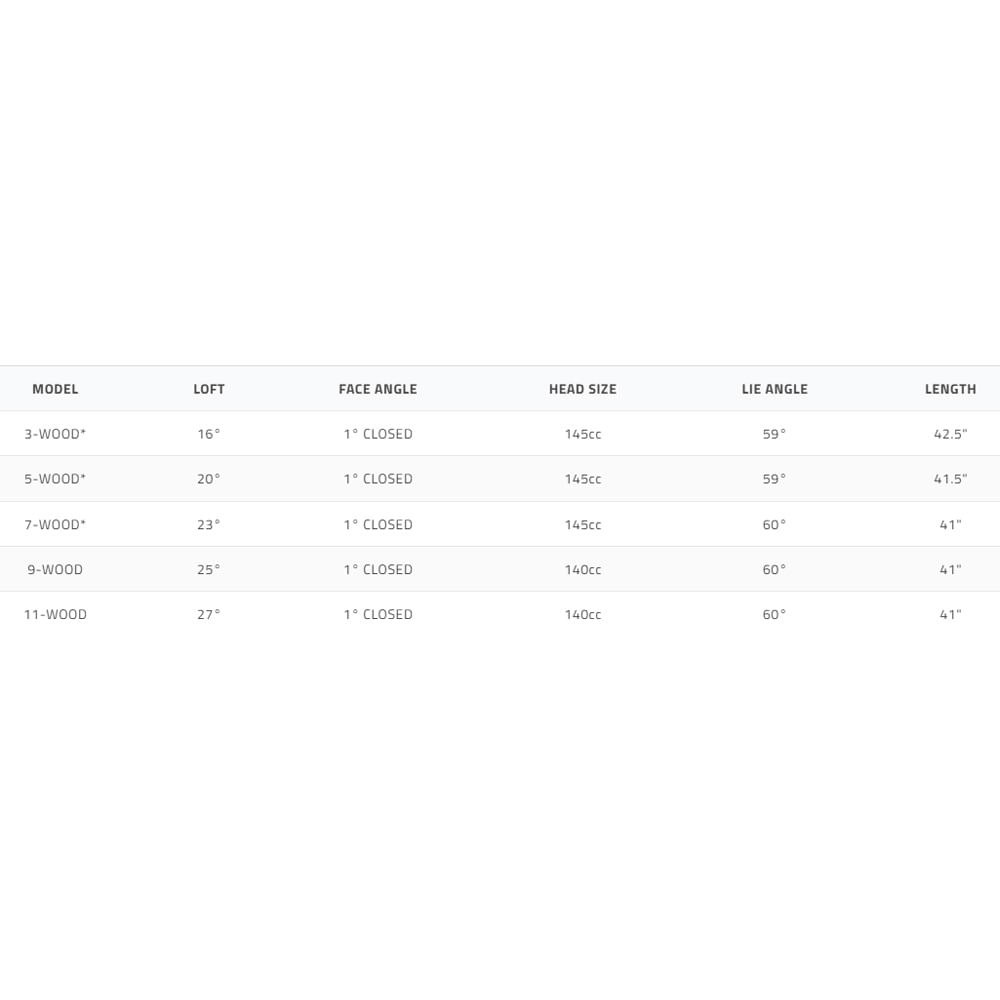 | MODEL | LOFT | FACE ANGLE | HEAD SIZE | LIE ANGLE | LENGTH |
|---|---|---|---|---|---|
| 3-WOOD* | 16° | 1° CLOSED | 145cc | 59° | 42.5" |
| 5-WOOD* | 20° | 1° CLOSED | 145cc | 59° | 41.5" |
| 7-WOOD* | 23° | 1° CLOSED | 145cc | 60° | 41" |
| 9-WOOD | 25° | 1° CLOSED | 140cc | 60° | 41" |
| 11-WOOD | 27° | 1° CLOSED | 140cc | 60° | 41" |